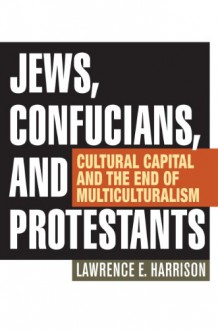 JEWS, CONFUCIANS, AND PROTESTANTS

CULTURAL CAPITAL AND THE END OF MULTICULTURALISM

LAWRENCE E. HARRISON